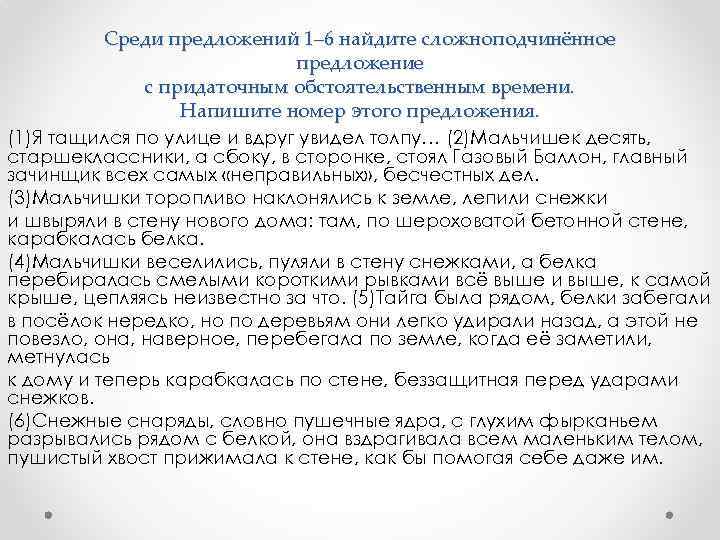 Среди предложений 1–6 найдите сложноподчинённое предложение
с придаточным обстоятельственным времени.
Напишите номер этого предложения.

(1)Я тащился по улице и вдруг увидел толпу… (2)Мальчишек десять, старшеклассники, а сбоку, в сторонке, стоял Газовый Баллон, главный зачинщик всех самых «неправильных», бесчестных дел.

(3)Мальчишки торопливо наклонялись к земле, лепили снежки

и швыряли в стену нового дома: там, по шероховатой бетонной стене, карабкалась белка.

(4)Мальчишки веселились, пуляли в стену снежками, а белка перебиралась смелыми короткими рывками всё выше и выше, к самой крыше, цепляясь неизвестно за что. (5)Тайга была рядом, белки забегали

в посёлок нередко, но по деревьям они легко удирали назад, а этой не повезло, она, наверное, перебегала по земле, когда её заметили, метнулась

к дому и теперь карабкалась по стене, беззащитная перед ударами снежков.

(6)Снежные снаряды, словно пушечные ядра, с глухим фырканьем разрывались рядом с белкой, она вздрагивала всем маленьким телом, пушистый хвост прижимала к стене, как бы помогая себе даже им.